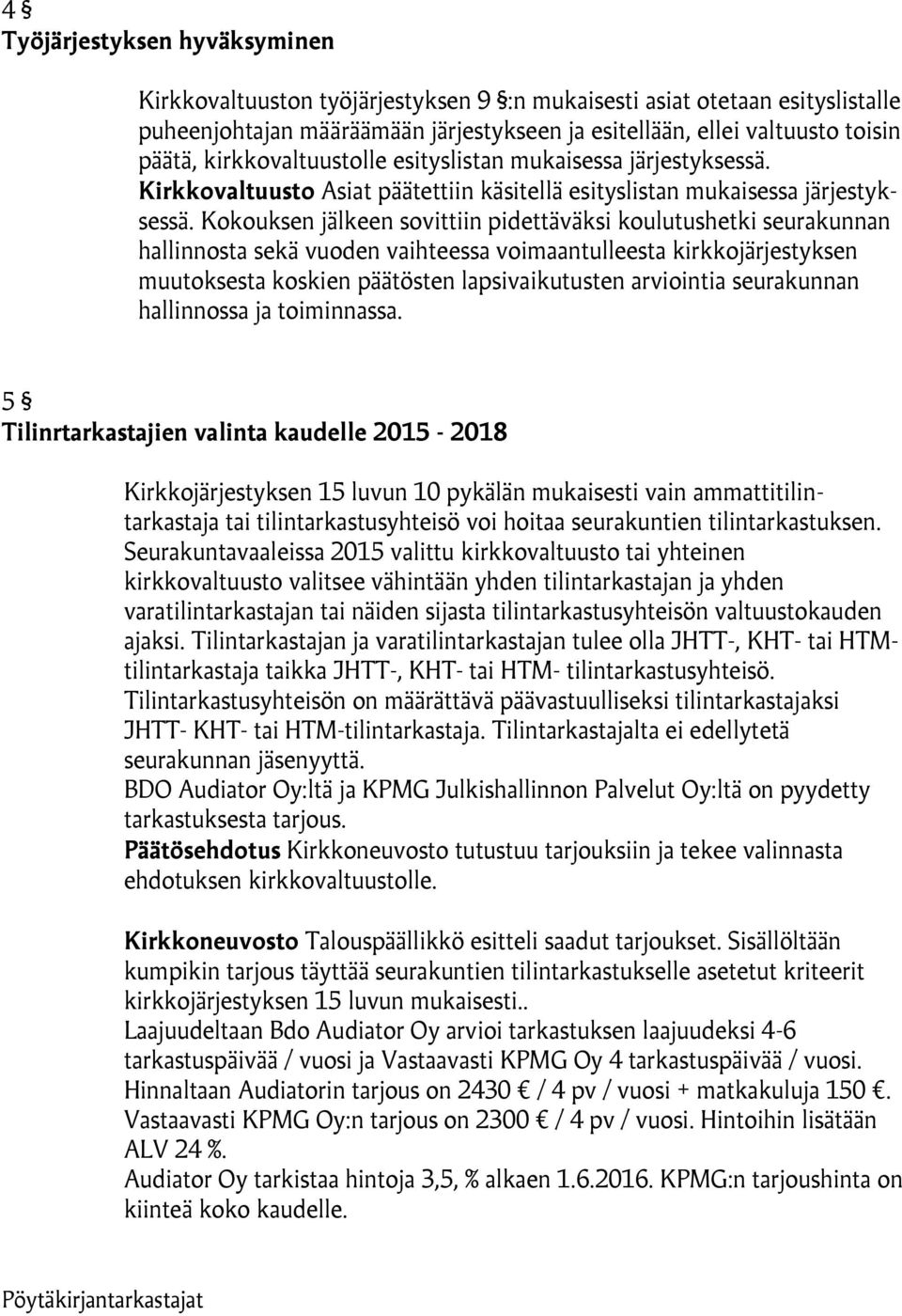 4 §
Työjärjestyksen hyväksyminen

Kirkkovaltuuston työjärjestyksen 9 §:n mukaisesti asiat otetaan esityslistalle puheenjohtajan määräämään järjestykseen ja esitellään, ellei valtuusto toisin päätä, kirkkovaltuustolle esityslistan mukaisessa järjestyksessä.
Kirkkovaltuusto Asiat päätettiin käsitellä esityslistan mukaisessa järjestyksessä. Kokouksen jälkeen sovittiin pidettäväksi koulutushetki seurakunnan hallinnosta sekä vuoden vaihteessa voimaantulleesta kirkkojärjestyksen muutoksesta koskien päätösten lapsivaikutusten arviointia seurakunnan hallinnossa ja toiminnassa.

5 §
Tilinrtarkastajien valinta kaudelle 2015 - 2018

Kirkkojärjestyksen 15 luvun 10 pykälän mukaisesti vain ammattitilintarkastaja tai tilintarkastusyhteisö voi hoitaa seurakuntien tilintarkastuksen. Seurakuntavaaleissa 2015 valittu kirkkovaltuusto tai yhteinen kirkkovaltuusto valitsee vähintään yhden tilintarkastajan ja yhden varatilintarkastajan tai näiden sijasta tilintarkastusyhteisön valtuustokauden ajaksi. Tilintarkastajan ja varatilintarkastajan tulee olla JHTT-, KHT- tai HTM-tilintarkastaja taikka JHTT-, KHT- tai HTM- tilintarkastusyhteisö. Tilintarkastusyhteisön on määrättävä päävastuulliseksi tilintarkastajaksi JHTT- KHT- tai HTM-tilintarkastaja. Tilintarkastajalta ei edellytetä seurakunnan jäsenyyttä.
BDO Audiator Oy:ltä ja KPMG Julkishallinnon Palvelut Oy:ltä on pyydetty tarkastuksesta tarjous.
Päätösehdotus Kirkkoneuvosto tutustuu tarjouksiin ja tekee valinnasta ehdotuksen kirkkovaltuustolle.

Kirkkoneuvosto Talouspäällikkö esitteli saadut tarjoukset. Sisällöltään kumpikin tarjous täyttää seurakuntien tilintarkastukselle asetetut kriteerit kirkkojärjestyksen 15 luvun mukaisesti..
Laajuudeltaan Bdo Audiator Oy arvioi tarkastuksen laajuudeksi 4-6 tarkastuspäivää / vuosi ja Vastaavasti KPMG Oy 4 tarkastuspäivää / vuosi.
Hinnaltaan Audiatorin tarjous on 2430 € / 4 pv / vuosi + matkakuluja 150 €. Vastaavasti KPMG Oy:n tarjous on 2300 € / 4 pv / vuosi. Hintoihin lisätään ALV 24 %.
Audiator Oy tarkistaa hintoja 3,5, % alkaen 1.6.2016. KPMG:n tarjoushinta on kiinteä koko kaudelle.

Pöytäkirjantarkastajat